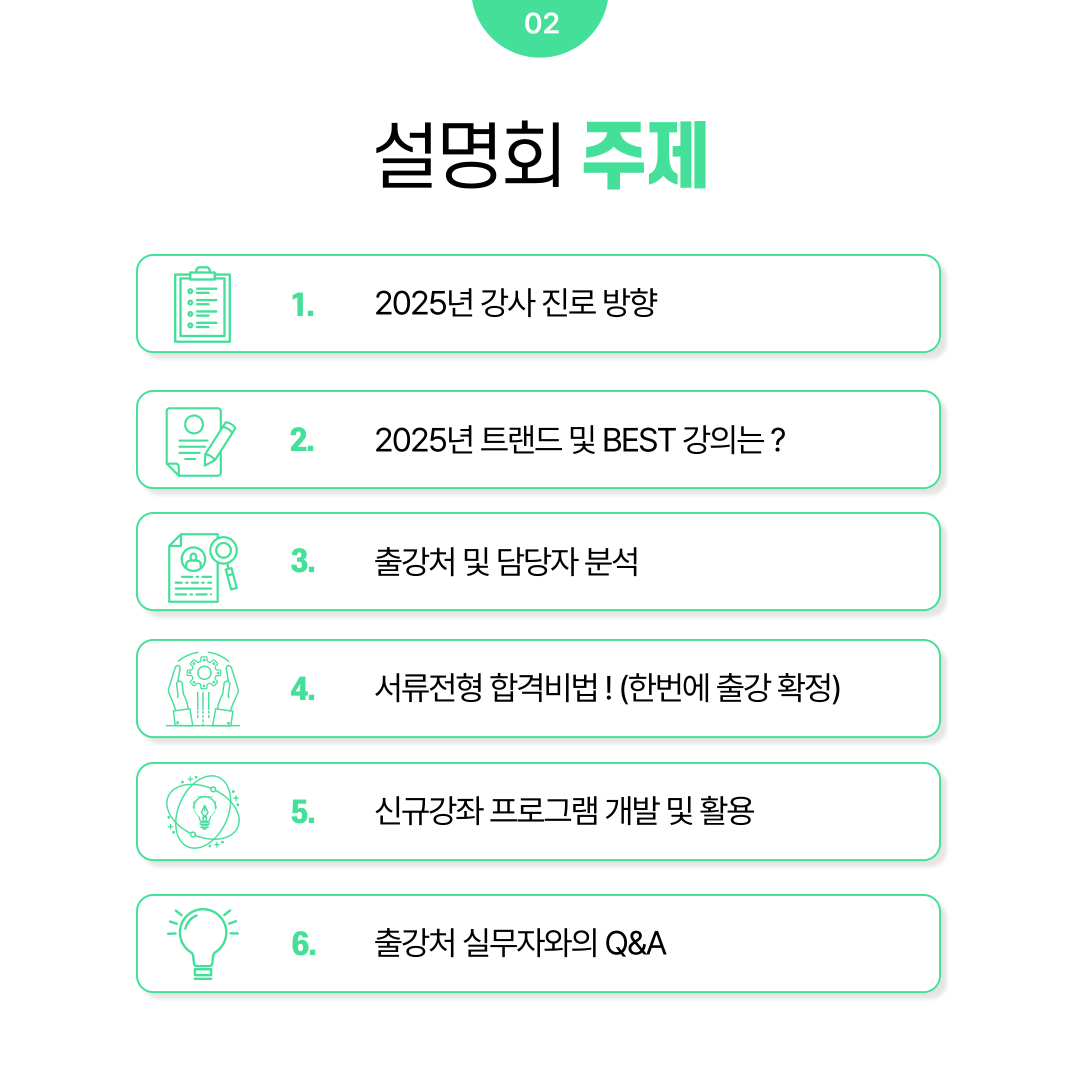 02

설명회 주제

1. 2025년 강사 진로 방향

2. 2025년 트랜드 및 BEST 강의는 ?

3. 출강처 및 담당자 분석

4. 서류전형 합격비법 ! (한번에 출강 확정)

5. 신규강좌 프로그램 개발 및 활용

6. 출강처 실무자와의 Q&A